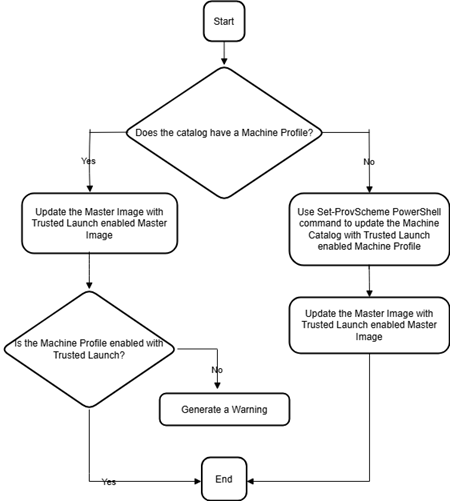 Start

Does the catalog have a Machine Profile?

Yes

No

Update the Master Image with Trusted Launch enabled Master Image

Use Set-ProvScheme PowerShell command to update the Machine Catalog with Trusted Launch enabled Machine Profile

Is the Machine Profile enabled with Trusted Launch?

Update the Master Image with Trusted Launch enabled Master Image

No

Generate a Warning

Yes

End